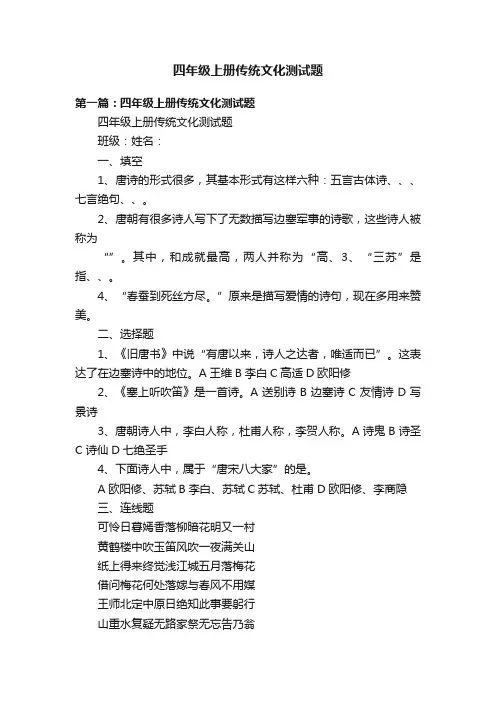 四年级上册传统文化测试题

第一篇：四年级上册传统文化测试题

四年级上册传统文化测试题

班级：姓名：

一、填空

1、唐诗的形式很多，其基本形式有这样六种：五言古体诗、、、七言绝句、、。

2、唐朝有很多诗人写下了无数描写边塞军事的诗歌，这些诗人被称为

“”。其中，和成就最高，两人并称为“高、3、“三苏”是指、、。

4、“春蚕到死丝方尽。”原来是描写爱情的诗句，现在多用来赞美。

二、选择题

1、《旧唐书》中说“有唐以来，诗人之达者，唯适而已”。这表达了在边塞诗中的地位。A 王维 B 李白 C 高适 D 欧阳修

2、《塞上听吹笛》是一首诗。A 送别诗 B 边塞诗 C 友情诗 D 写景诗

3、唐朝诗人中，李白人称，杜甫人称，李贺人称。A 诗鬼 B 诗圣 C 诗仙 D 七绝圣手

4、下面诗人中，属于“唐宋八大家”的是。

A 欧阳修、苏轼 B 李白、苏轼 C 苏轼、杜甫 D 欧阳修、李商隐

三、连线题

可怜日暮嫣香落柳暗花明又一村

黄鹤楼中吹玉笛风吹一夜满关山

纸上得来终觉浅江城五月落梅花

借问梅花何处落嫁与春风不用媒

王师北定中原日绝知此事要躬行

山重水复疑无路家祭无忘告乃翁